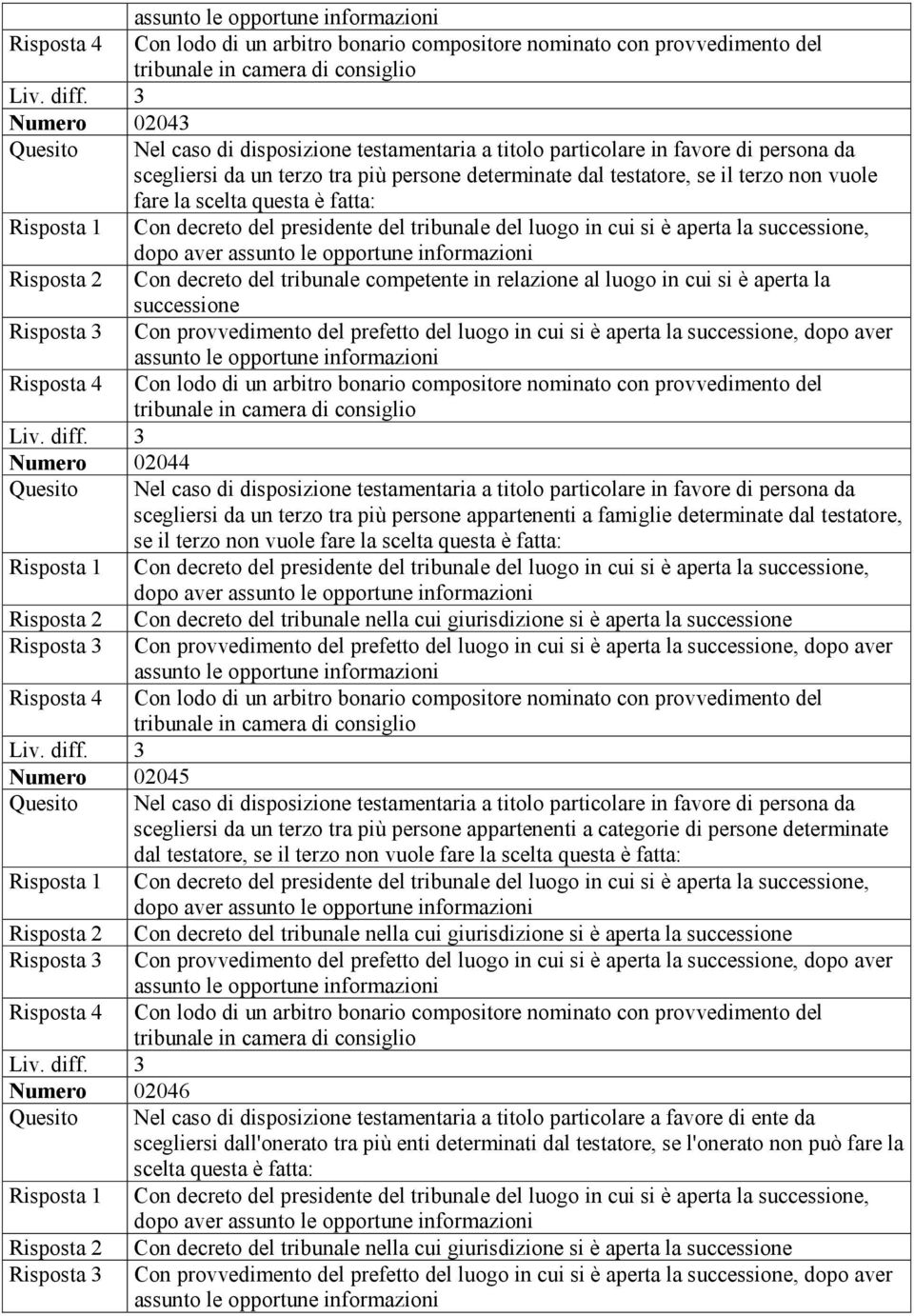 assunto le opportune informazioni
Risposta 4 Con lodo di un arbitro bonario compositore nominato con provvedimento del tribunale in camera di consiglio
Liv. diff. 3
Numero 02043
Quesito Nel caso di disposizione testamentaria a titolo particolare in favore di persona da scegliersi da un terzo tra più persone determinate dal testatore, se il terzo non vuole fare la scelta questa è fatta:
Risposta 1 Con decreto del presidente del tribunale del luogo in cui si è aperta la successione, dopo aver assunto le opportune informazioni
Risposta 2 Con decreto del tribunale competente in relazione al luogo in cui si è aperta la successione
Risposta 3 Con provvedimento del prefetto del luogo in cui si è aperta la successione, dopo aver assunto le opportune informazioni
Risposta 4 Con lodo di un arbitro bonario compositore nominato con provvedimento del tribunale in camera di consiglio
Liv. diff. 3
Numero 02044
Quesito Nel caso di disposizione testamentaria a titolo particolare in favore di persona da scegliersi da un terzo tra più persone appartenenti a famiglie determinate dal testatore, se il terzo non vuole fare la scelta questa è fatta:
Risposta 1 Con decreto del presidente del tribunale del luogo in cui si è aperta la successione, dopo aver assunto le opportune informazioni
Risposta 2 Con decreto del tribunale nella cui giurisdizione si è aperta la successione
Risposta 3 Con provvedimento del prefetto del luogo in cui si è aperta la successione, dopo aver assunto le opportune informazioni
Risposta 4 Con lodo di un arbitro bonario compositore nominato con provvedimento del tribunale in camera di consiglio
Liv. diff. 3
Numero 02045
Quesito Nel caso di disposizione testamentaria a titolo particolare in favore di persona da scegliersi da un terzo tra più persone appartenenti a categorie di persone determinate dal testatore, se il terzo non vuole fare la scelta questa è fatta:
Risposta 1 Con decreto del presidente del tribunale del luogo in cui si è aperta la successione, dopo aver assunto le opportune informazioni
Risposta 2 Con decreto del tribunale nella cui giurisdizione si è aperta la successione
Risposta 3 Con provvedimento del prefetto del luogo in cui si è aperta la successione, dopo aver assunto le opportune informazioni
Risposta 4 Con lodo di un arbitro bonario compositore nominato con provvedimento del tribunale in camera di consiglio
Liv. diff. 3
Numero 02046
Quesito Nel caso di disposizione testamentaria a titolo particolare a favore di ente da scegliersi dall'onerato tra più enti determinati dal testatore, se l'onerato non può fare la scelta questa è fatta:
Risposta 1 Con decreto del presidente del tribunale del luogo in cui si è aperta la successione, dopo aver assunto le opportune informazioni
Risposta 2 Con decreto del tribunale nella cui giurisdizione si è aperta la successione
Risposta 3 Con provvedimento del prefetto del luogo in cui si è aperta la successione, dopo aver assunto le opportune informazioni